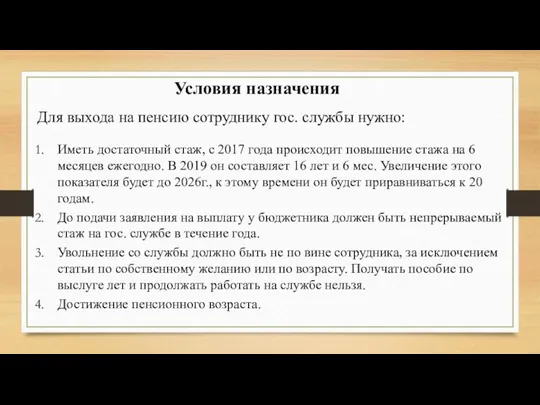 Условия назначения

Для выхода на пенсию сотруднику гос. службы нужно:

1. Иметь достаточный стаж, с 2017 года происходит повышение стажа на 6 месяцев ежегодно. В 2019 он составляет 16 лет и 6 мес. Увеличение этого показателя будет до 2026г., к этому времени он будет приравниваться к 20 годам.
2. До подачи заявления на выплату у бюджетника должен быть непрерываемый стаж на гос. службе в течение года.
3. Увольнение со службы должно быть не по вине сотрудника, за исключением статьи по собственному желанию или по возрасту. Получать пособие по выслуге лет и продолжать работать на службе нельзя.
4. Достижение пенсионного возраста.